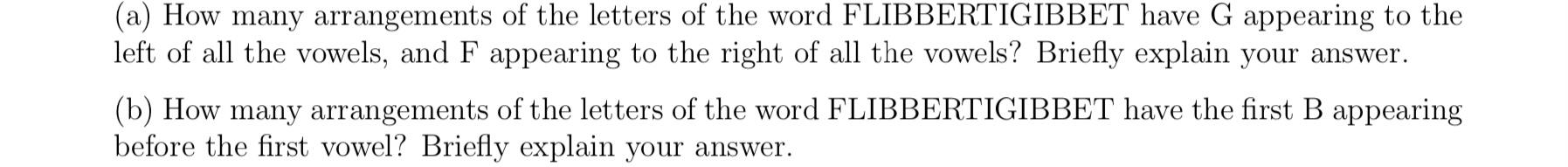 (a) How many arrangements of the letters of the word FLIBBERTIGIBBET have G appearing to the left of all the vowels, and F appearing to the right of all the vowels? Briefly explain your answer.

(b) How many arrangements of the letters of the word FLIBBERTIGIBBET have the first B appearing before the first vowel? Briefly explain your answer.